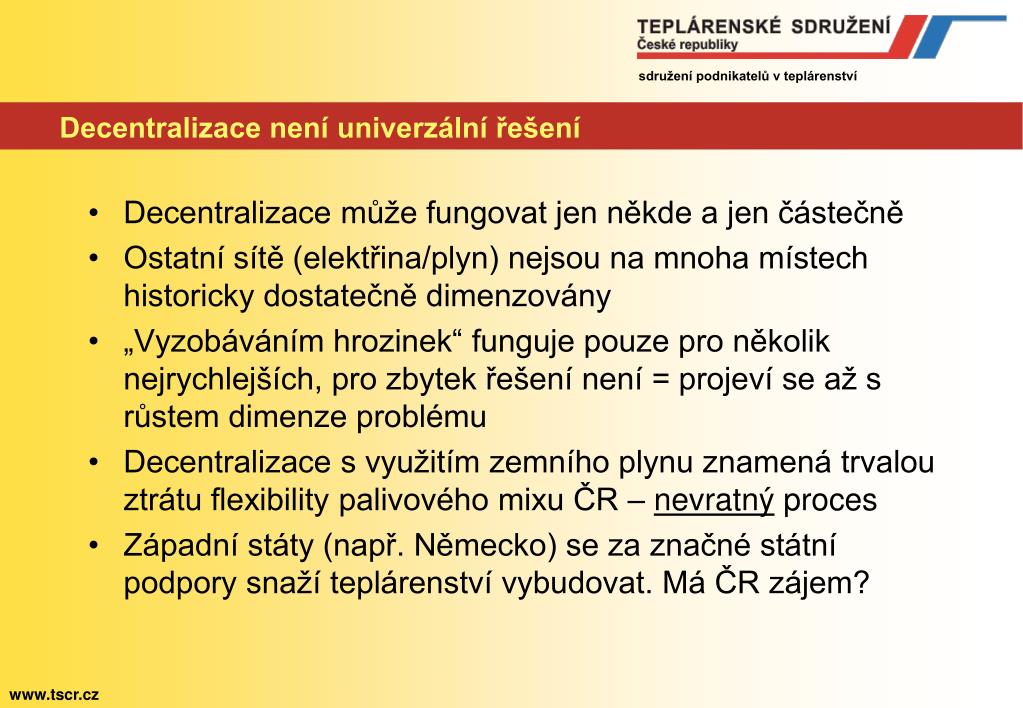 TEPLÁRENSKÉ SDRUŽENÍ
České republiky

sdružení podnikatelů v teplárenství

Decentralizace není univerzální řešení

• Decentralizace může fungovat jen někde a jen částečně
• Ostatní sítě (elektřina/plyn) nejsou na mnoha místech historicky dostatečně dimenzovány
• „Vyzobáváním hrozinek“ funguje pouze pro několik nejrychlejších, pro zbytek řešení není = projeví se až s růstem dimenze problému
• Decentralizace s využitím zemního plynu znamená trvalou ztrátu flexibility palivového mixu ČR – nevratný proces
• Západní státy (např. Německo) se za značné státní podpory snaží teplárenství vybudovat. Má ČR zájem?

www.tscr.cz